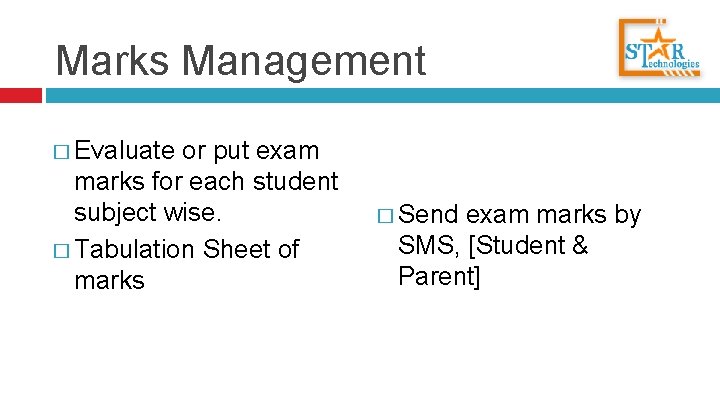 Marks Management

STAR Technologies

□ Evaluate or put exam marks for each student subject wise.

□ Tabulation Sheet of marks

□ Send exam marks by SMS, [Student & Parent]